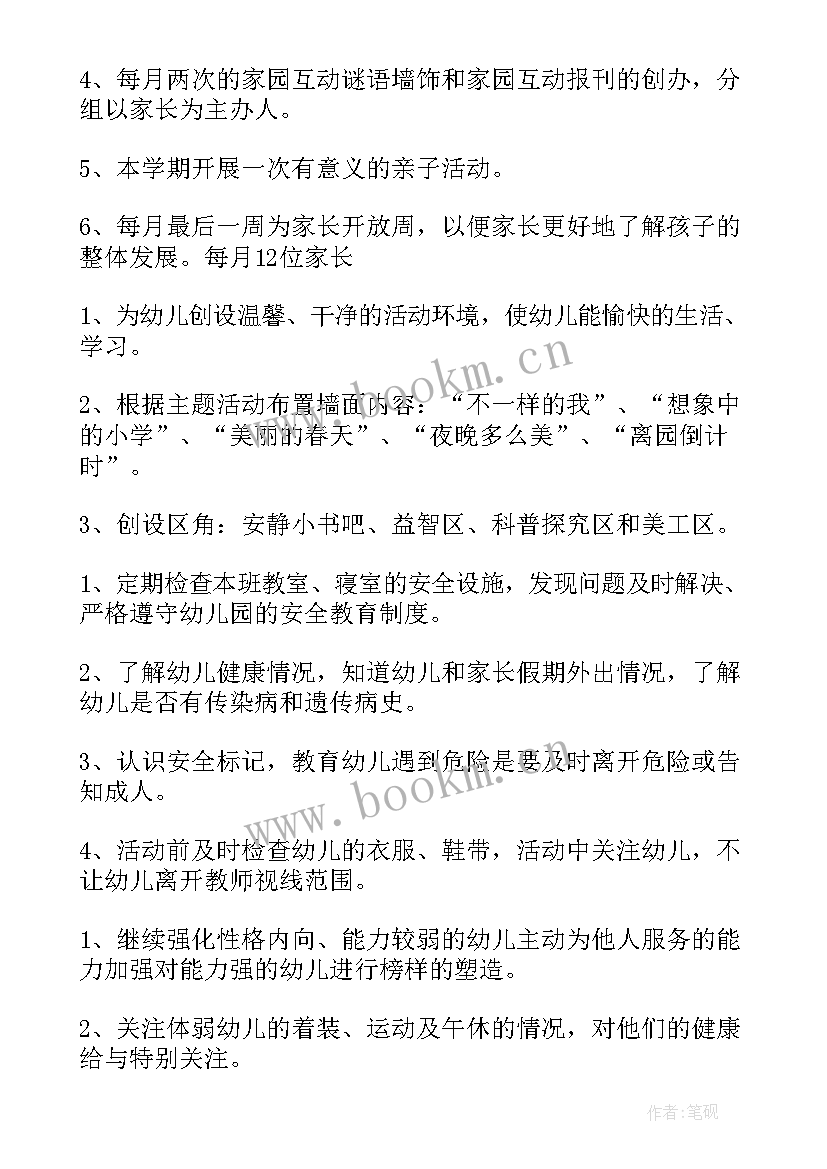 4、每月两次的家园互动谜语墙饰和家园互动报刊的创办，分组以家长为主办人。

5、本学期开展一次有意义的亲子活动。

6、每月最后一周为家长开放周，以便家长更好地了解孩子的整体发展。每月12位家长

1、为幼儿创设温馨、干净的活动环境，使幼儿能愉快的生活、学习。

2、根据主题活动布置墙面内容：“不一样的我”、“想象中的小学”、“美丽的春天”、“夜晚多么美”、“离园倒计时”。

3、创设区角：安静小书吧、益智区、科普探究区和美工区。

1、定期检查本班教室、寝室的安全设施，发现问题及时解决、严格遵守幼儿园的安全教育制度。

2、了解幼儿健康情况，知道幼儿和家长假期外出情况，了解幼儿是否有传染病和遗传病史。

3、认识安全标记，教育幼儿遇到危险是要及时离开危险或告知成人。

4、活动前及时检查幼儿的衣服、鞋带，活动中关注幼儿，不让幼儿离开教师视线范围。

1、继续强化性格内向、能力较弱的幼儿主动为他人服务的能力加强对能力强的幼儿进行榜样的塑造。

2、关注体弱幼儿的着装、运动及午休的情况，对他们的健康给与特别关注。

www.bookm.cn

www.bookm.cn

作者:笔砚